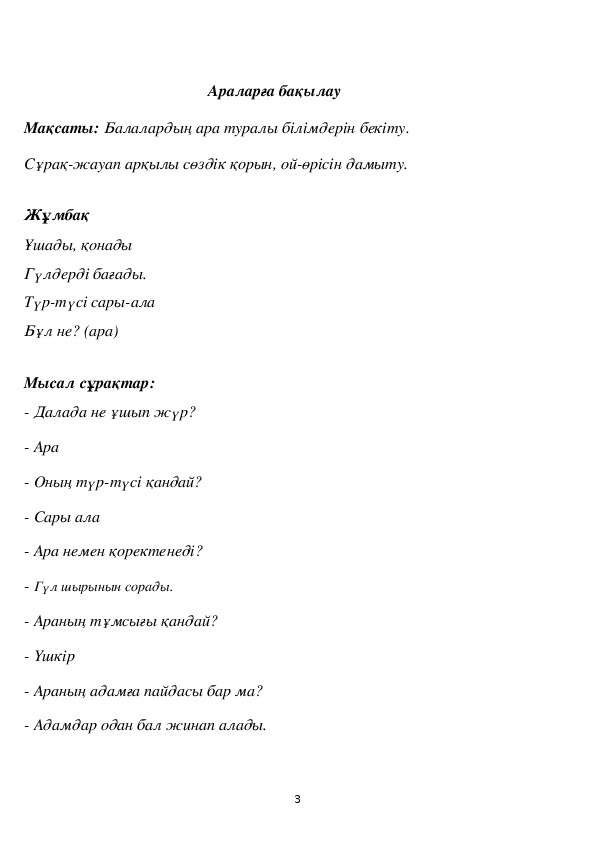 Араларға бақылау

Мақсаты: Балалардың ара туралы білімдерін бекіту.

Сұрақ-жауап арқылы сөздік қорын, ой-өрісін дамыту.

Жұмбақ

Ұшады, қонады

Гүлдерді бағады.

Түр-түсі сары-ала

Бұл не? (ара)

Мысал сұрақтар:

- Далада не ұшып жүр?

- Ара

- Оның түр-түсі қандай?

- Сары ала

- Ара немен қоректенеді?

- Гүл шырынын сорады.

- Араның тұмсығы қандай?

- Үшкір

- Араның адамға пайдасы бар ма?

- Адамдар одан бал жинап алады.

3